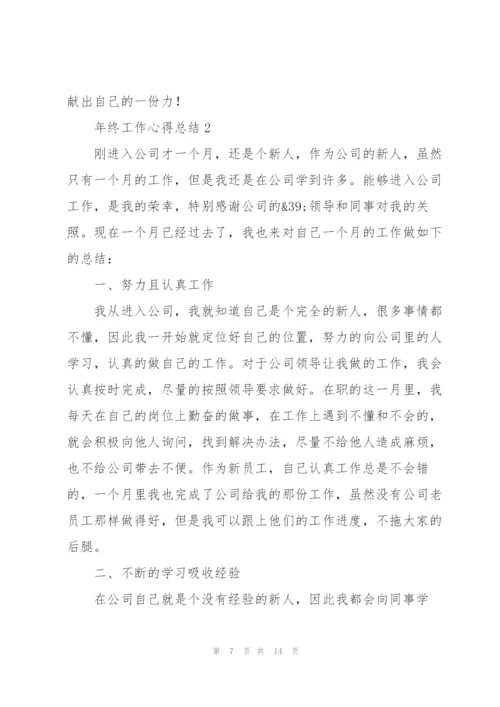 献出自己的一份力！

年终工作心得总结 2

刚进入公司才一个月，还是个新人，作为公司的新人，虽然只有一个月的工作，但是我还是在公司学到许多。能够进入公司工作，是我的荣幸，特别感谢公司的&39;领导和同事对我的关照。现在一个月已经过去了，我也来对自己一个月的工作做如下的总结：

一、努力且认真工作

我从进入公司，我就知道自己是个完全的新人，很多事情都不懂，因此我一开始就定位好自己的位置，努力的向公司里的人学习，认真的做自己的工作。对于公司领导让我做的工作，我会认真按时完成，尽量的按照领导要求做好。在职的这一月里，我每天在自己的岗位上勤奋的做事，在工作上遇到不懂和不会的，就会积极向他人询问，找到解决办法，尽量不给他人造成麻烦，也不给公司带去不便。作为新员工，自己认真工作总是不会错的，一个月里我也完成了公司给我的那份工作，虽然没有公司老员工那样做得好，但是我可以跟上他们的工作进度，不拖大家的后腿。

二、不断的学习吸收经验

在公司自己就是个没有经验的新人，因此我都会向同事学

第 7 页 共 14 页